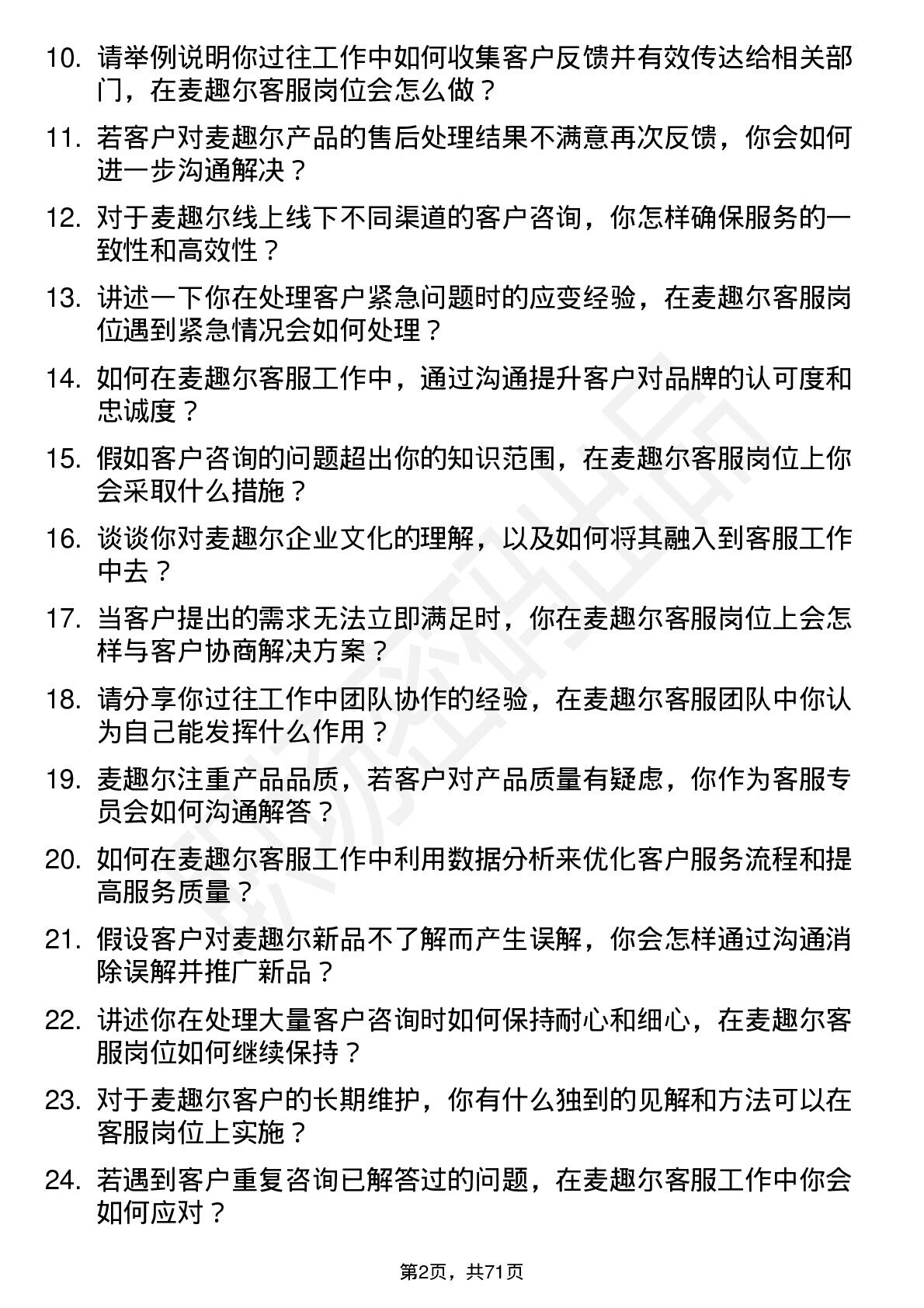 10. 请举例说明你过往工作中如何收集客户反馈并有效传达给相关部门，在麦趣尔客服岗位会怎么做？

11. 若客户对麦趣尔产品的售后处理结果不满意再次反馈，你会如何进一步沟通解决？

12. 对于麦趣尔线上线下不同渠道的客户咨询，你怎样确保服务的一致性和高效性？

13. 讲述一下你在处理客户紧急问题时的应变经验，在麦趣尔客服岗位遇到紧急情况会如何处理？

14. 如何在麦趣尔客服工作中，通过沟通提升客户对品牌的认可度和忠诚度？

15. 假如客户咨询的问题超出你的知识范围，在麦趣尔客服岗位上你会采取什么措施？

16. 谈谈你对麦趣尔企业文化的理解，以及如何将其融入到客服工作中去？

17. 当客户提出的需求无法立即满足时，你在麦趣尔客服岗位上会怎样与客户协商解决方案？

18. 请分享你过往工作中团队协作的经验，在麦趣尔客服团队中你认为自己能发挥什么作用？

19. 麦趣尔注重产品品质，若客户对产品质量有疑虑，你作为客服专员会如何沟通解答？

20. 如何在麦趣尔客服工作中利用数据分析来优化客户服务流程和提高服务质量？

21. 假设客户对麦趣尔新品不了解而产生误解，你会怎样通过沟通消除误解并推广新品？

22. 讲述你在处理大量客户咨询时如何保持耐心和细心，在麦趣尔客服岗位如何继续保持？

23. 对于麦趣尔客户的长期维护，你有什么独到的见解和方法可以在客服岗位上实施？

24. 若遇到客户重复咨询已解答过的问题，在麦趣尔客服工作中你会如何应对？

第2页，共71页